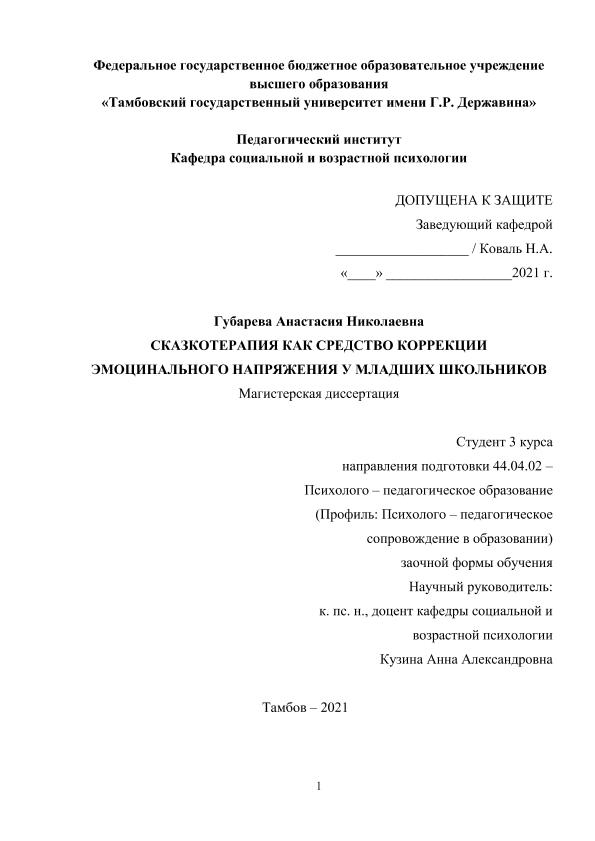 Федеральное государственное бюджетное образовательное учреждение высшего образования
«Тамбовский государственный университет имени Г.Р. Державина»

Педагогический институт
Кафедра социальной и возрастной психологии

ДОПУЩЕНА К ЗАЩИТЕ
Заведующий кафедрой
__________________ / Коваль Н.А.
«____» _________________2021 г.

Губарева Анастасия Николаевна
СКАЗКОТЕРАПИЯ КАК СРЕДСТВО КОРРЕКЦИИ ЭМОЦИНАЛЬНОГО НАПРЯЖЕНИЯ У МЛАДШИХ ШКОЛЬНИКОВ
Магистерская диссертация

Студент 3 курса
направления подготовки 44.04.02 –
Психолого – педагогическое образование
(Профиль: Психолого – педагогическое
сопровождение в образовании)
заочной формы обучения
Научный руководитель:
к. пс. н., доцент кафедры социальной и
возрастной психологии
Кузина Анна Александровна

Тамбов – 2021

1